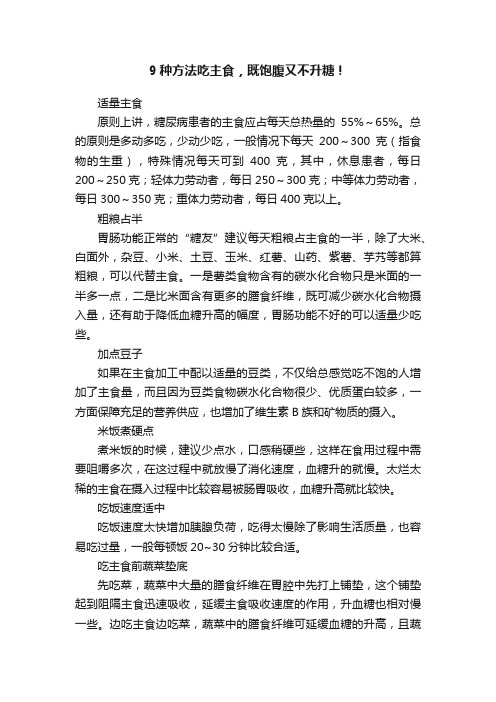 9 种方法吃主食，既饱腹又不升糖！

适量主食

原则上讲，糖尿病患者的主食应占每天总热量的 55%～65%。总的原则是多动多吃，少动少吃，一般情况下每天 200～300 克（指食物的生重），特殊情况每天可到 400 克，其中，休息患者，每日 200～250 克；轻体力劳动者，每日 250～300 克；中等体力劳动者，每日 300～350 克；重体力劳动者，每日 400 克以上。

粗粮占半

胃肠功能正常的“糖友”建议每天粗粮占主食的一半，除了大米、白面外，杂豆、小米、土豆、玉米、红薯、山药、紫薯、芋艿等都算粗粮，可以代替主食。一是薯类食物含有的碳水化合物只是米面的一半多一点，二是比米面含有更多的膳食纤维，既可减少碳水化合物摄入量，还有助于降低血糖升高的幅度，胃肠功能不好的可以适量少吃些。

加点豆子

如果在主食加工中配以适量的豆类，不仅给总感觉吃不饱的人增加了主食量，而且因为豆类食物碳水化合物很少、优质蛋白较多，一方面保障充足的营养供应，也增加了维生素 B 族和矿物质的摄入。

米饭煮硬点

煮米饭的时候，建议少点水，口感稍硬些，这样在食用过程中需要咀嚼多次，在这过程中就放慢了消化速度，血糖升的就慢。太烂太稀的主食在摄入过程中比较容易被肠胃吸收，血糖升高就比较快。

吃饭速度适中

吃饭速度太快增加胰腺负荷，吃得太慢除了影响生活质量，也容易吃过量，一般每顿饭 20~30 分钟比较合适。

吃主食前蔬菜垫底

先吃菜，蔬菜中大量的膳食纤维在胃腔中先打上铺垫，这个铺垫起到阻隔主食迅速吸收，延缓主食吸收速度的作用，升血糖也相对慢一些。边吃主食边吃菜，蔬菜中的膳食纤维可延缓血糖的升高，且蔬